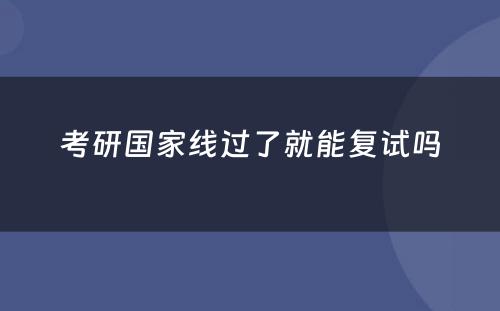 考研国家线过了就能复试吗